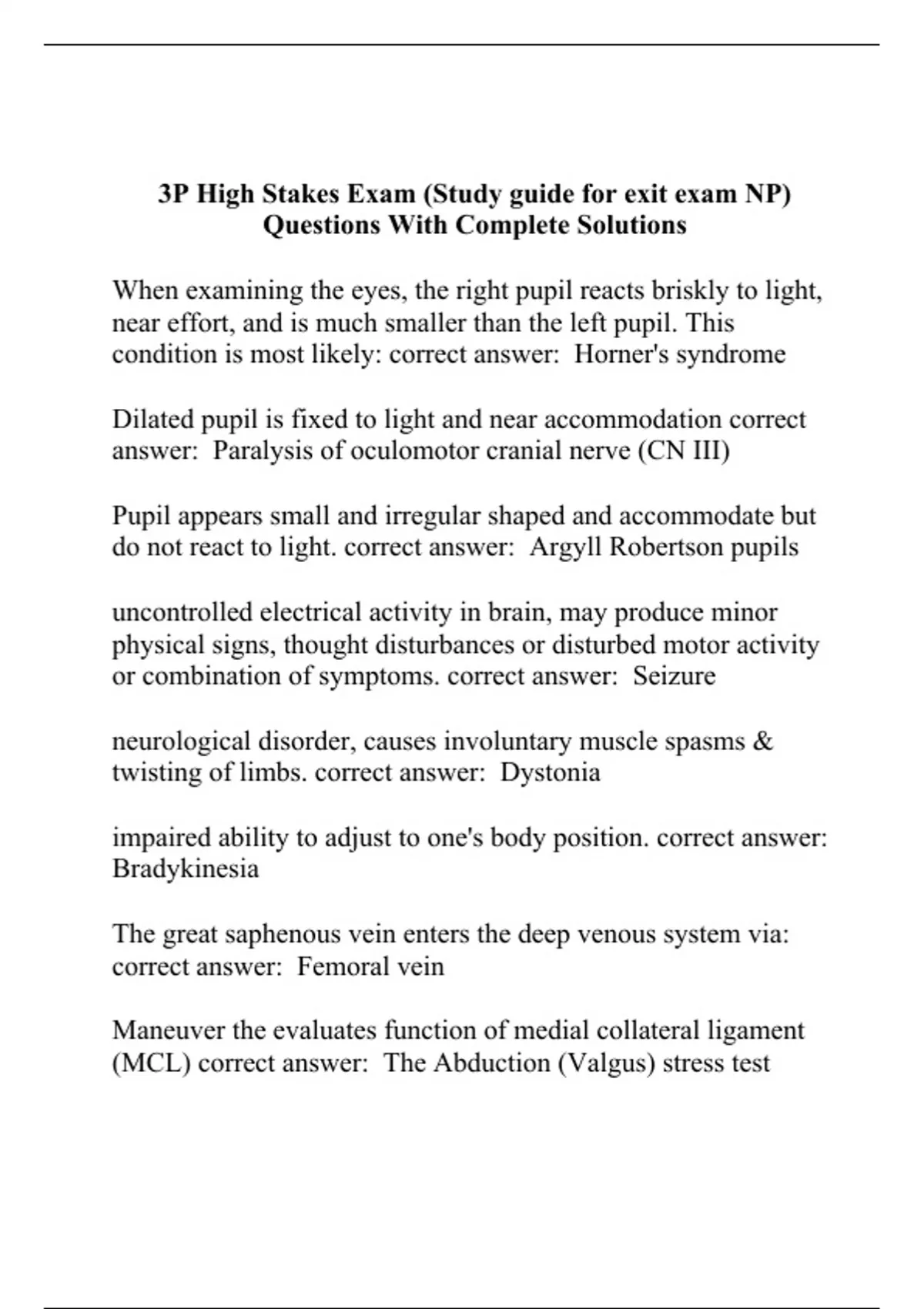 3P High Stakes Exam (Study guide for exit exam NP) Questions With Complete Solutions

When examining the eyes, the right pupil reacts briskly to light, near effort, and is much smaller than the left pupil. This condition is most likely: correct answer: Horner's syndrome

Dilated pupil is fixed to light and near accommodation correct answer: Paralysis of oculomotor cranial nerve (CN III)

Pupil appears small and irregular shaped and accommodate but do not react to light. correct answer: Argyll Robertson pupils

uncontrolled electrical activity in brain, may produce minor physical signs, thought disturbances or disturbed motor activity or combination of symptoms. correct answer: Seizure

neurological disorder, causes involuntary muscle spasms & twisting of limbs. correct answer: Dystonia

impaired ability to adjust to one's body position. correct answer: Bradykinesia

The great saphenous vein enters the deep venous system via: correct answer: Femoral vein

Maneuver the evaluates function of medial collateral ligament (MCL) correct answer: The Abduction (Valgus) stress test